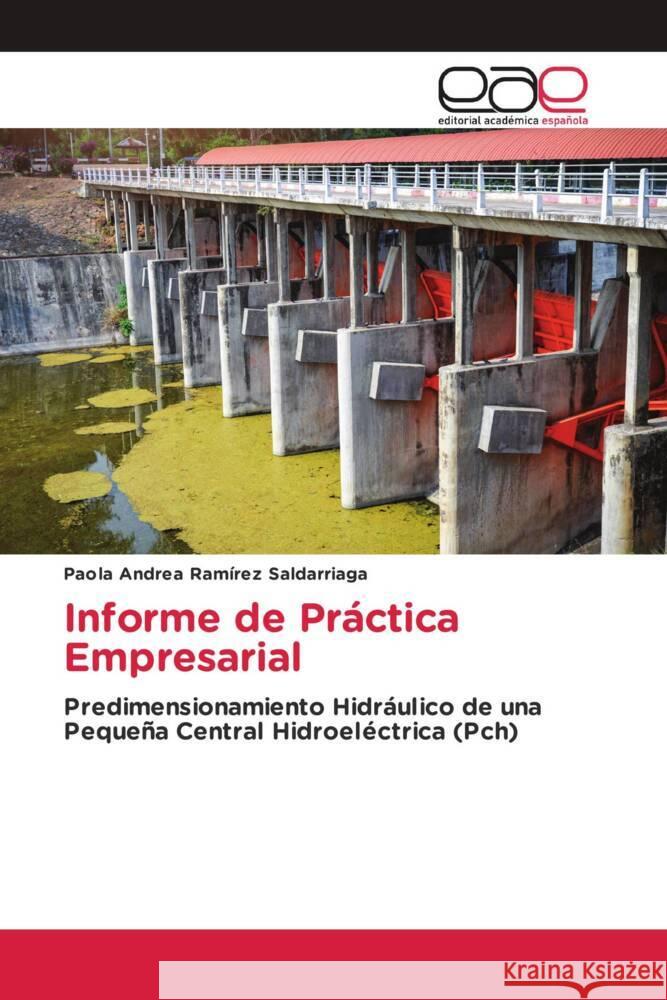 eae
editorial académica española

Paola Andrea Ramírez Saldarriaga

Informe de Práctica Empresarial

Predimensionamiento Hidráulico de una Pequeña Central Hidroeléctrica (Pch)